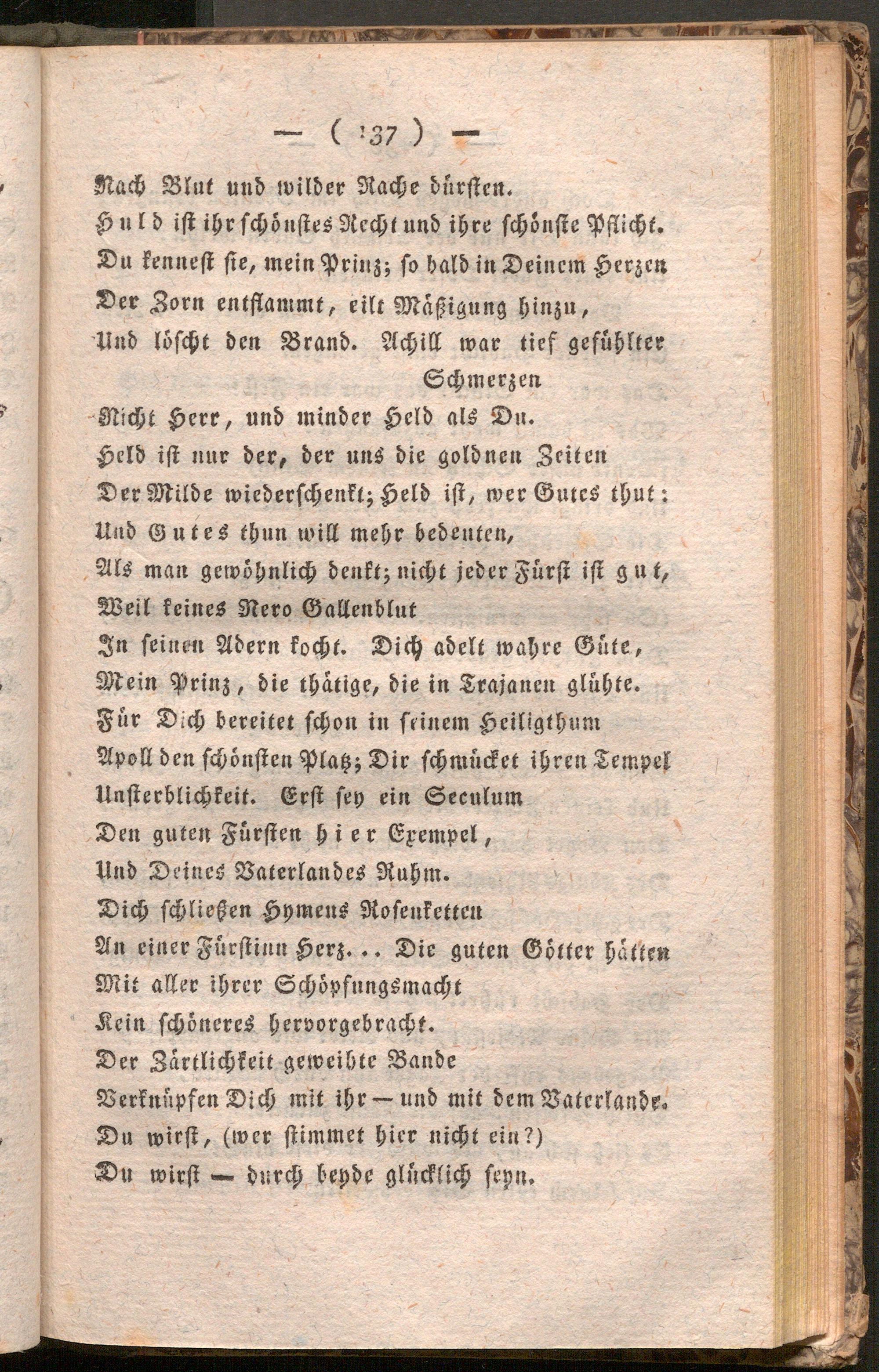 — ( 137 ) —

Nach Blut und wilder Rache dürsten.

Huld ist ihr schönstes Recht und ihre schönste Pflicht.

Du kennest sie, mein Prinz; so bald in Deinem Herzen

Der Zorn entflammt, eilt Mäßigung hinzu,

Und löscht den Brand. Achill war tief gefühlter Schmerzen

Nicht Herr, und minder Held als Du.

Held ist nur der, der uns die goldnen Zeiten

Der Milde wiederschenkt; Held ist, wer Gutes thut:

Und Gutes thun will mehr bedeuten,

Als man gewöhnlich denkt; nicht jeder Fürst ist gut,

Weil keines Nero Gallenblut

In seinen Adern kocht. Dich adelt wahre Güte,

Mein Prinz, die thätige, die in Trajanen glühte.

Für Dich bereitet schon in seinem Heiligthum

Apoll den schönsten Platz; Dir schmücket ihren Tempel

Unsterblichkeit. Erst sey ein Seculum

Den guten Fürsten hier Exempel,

Und Deines Vaterlandes Ruhm.

Dich schließen Hymens Rosenketten

An einer Fürstinn Herz... Die guten Götter hätten

Mit aller ihrer Schöpfungsmacht

Kein schöneres hervorgebracht.

Der Zärtlichkeit geweihte Bande

Verknüpfen Dich mit ihr — und mit dem Vaterlande.

Du wirst, (wer stimmet hier nicht ein?)

Du wirst — durch beyde glücklich seyn.